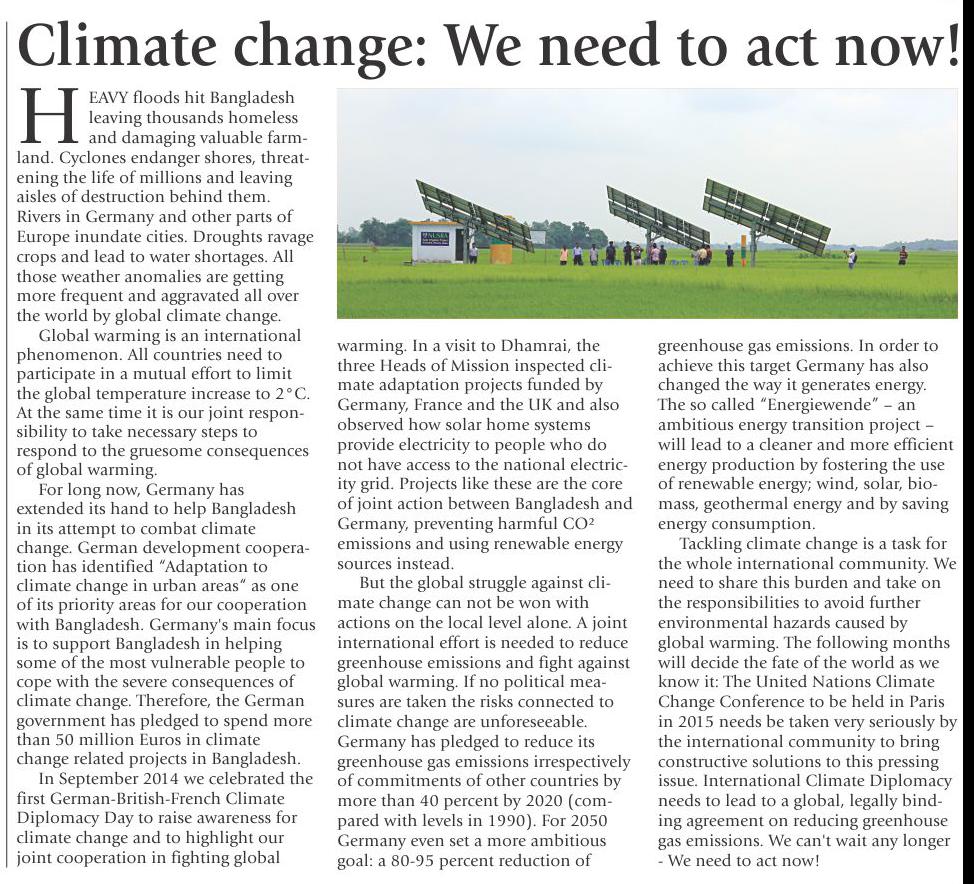 Climate change: We need to act now!

HEAVY floods hit Bangladesh leaving thousands homeless and damaging valuable farmland. Cyclones endanger shores, threatening the life of millions and leaving aisles of destruction behind them. Rivers in Germany and other parts of Europe inundate cities. Droughts ravage crops and lead to water shortages. All those weather anomalies are getting more frequent and aggravated all over the world by global climate change.

Global warming is an international phenomenon. All countries need to participate in a mutual effort to limit the global temperature increase to 2°C. At the same time it is our joint responsibility to take necessary steps to respond to the gruesome consequences of global warming.

For long now, Germany has extended its hand to help Bangladesh in its attempt to combat climate change. German development cooperation has identified "Adaptation to climate change in urban areas" as one of its priority areas for our cooperation with Bangladesh. Germany's main focus is to support Bangladesh in helping some of the most vulnerable people to cope with the severe consequences of climate change. Therefore, the German government has pledged to spend more than 50 million Euros in climate change related projects in Bangladesh.

In September 2014 we celebrated the first German-British-French Climate Diplomacy Day to raise awareness for climate change and to highlight our joint cooperation in fighting global warming. In a visit to Dhamrai, the three Heads of Mission inspected climate adaptation projects funded by Germany, France and the UK and also observed how solar home systems provide electricity to people who do not have access to the national electricity grid. Projects like these are the core of joint action between Bangladesh and Germany, preventing harmful CO² emissions and using renewable energy sources instead.

But the global struggle against climate change can not be won with actions on the local level alone. A joint international effort is needed to reduce greenhouse emissions and fight against global warming. If no political measures are taken the risks connected to climate change are unforeseeable. Germany has pledged to reduce its greenhouse gas emissions irrespectively of commitments of other countries by more than 40 percent by 2020 (compared with levels in 1990). For 2050 Germany even set a more ambitious goal: a 80-95 percent reduction of greenhouse gas emissions. In order to achieve this target Germany has also changed the way it generates energy. The so called "Energiewende" – an ambitious energy transition project – will lead to a cleaner and more efficient energy production by fostering the use of renewable energy; wind, solar, biomass, geothermal energy and by saving energy consumption.

Tackling climate change is a task for the whole international community. We need to share this burden and take on the responsibilities to avoid further environmental hazards caused by global warming. The following months will decide the fate of the world as we know it: The United Nations Climate Change Conference to be held in Paris in 2015 needs be taken very seriously by the international community to bring constructive solutions to this pressing issue. International Climate Diplomacy needs to lead to a global, legally binding agreement on reducing greenhouse gas emissions. We can't wait any longer - We need to act now!